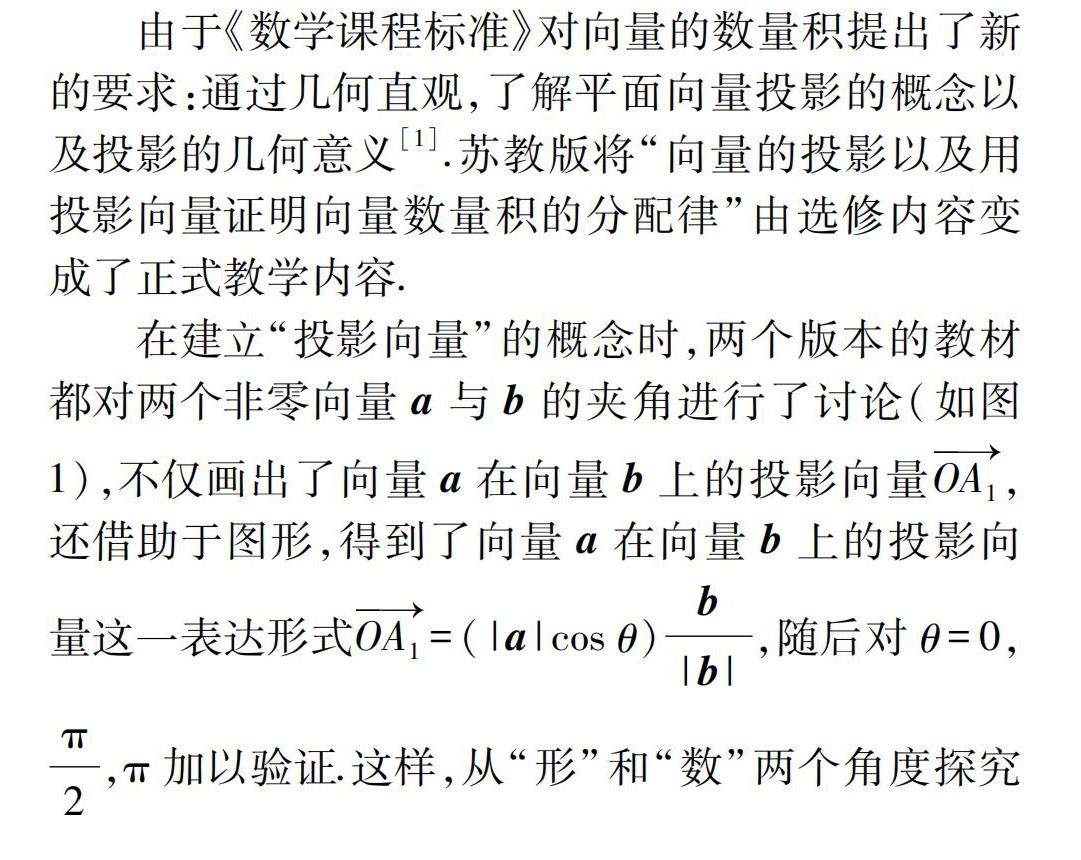 由于《数学课程标准》对向量的数量积提出了新的要求:通过几何直观,了解平面向量投影的概念以及投影的几何意义$^{[1]}$.苏教版将“向量的投影以及用投影向量证明向量数量积的分配律”由选修内容变成了正式教学内容.

在建立“投影向量”的概念时,两个版本的教材都对两个非零向量 $\boldsymbol{a}$ 与 $\boldsymbol{b}$ 的夹角进行了讨论(如图1),不仅画出了向量 $\boldsymbol{a}$ 在向量 $\boldsymbol{b}$ 上的投影向量$\overrightarrow{OA_1}$,还借助于图形,得到了向量 $\boldsymbol{a}$ 在向量 $\boldsymbol{b}$ 上的投影向量这一表达形式$\overrightarrow{OA_1}=(|\boldsymbol{a}|\cos\theta)\frac{\boldsymbol{b}}{|\boldsymbol{b}|}$,随后对 $\theta=0$, $\frac{\pi}{2}$,$\pi$ 加以验证.这样,从“形”和“数”两个角度探究